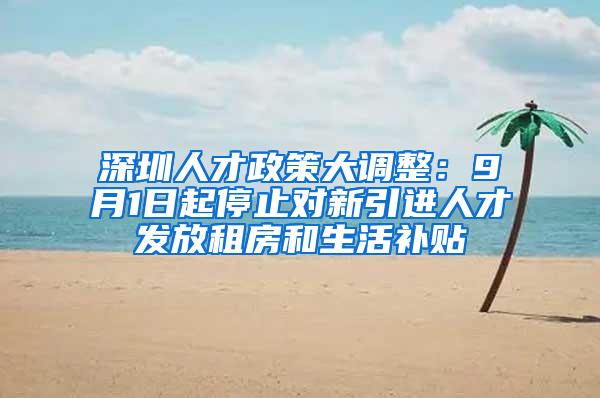 深圳人才政策大调整：9月1日起停止对新引进人才发放租房和生活补贴